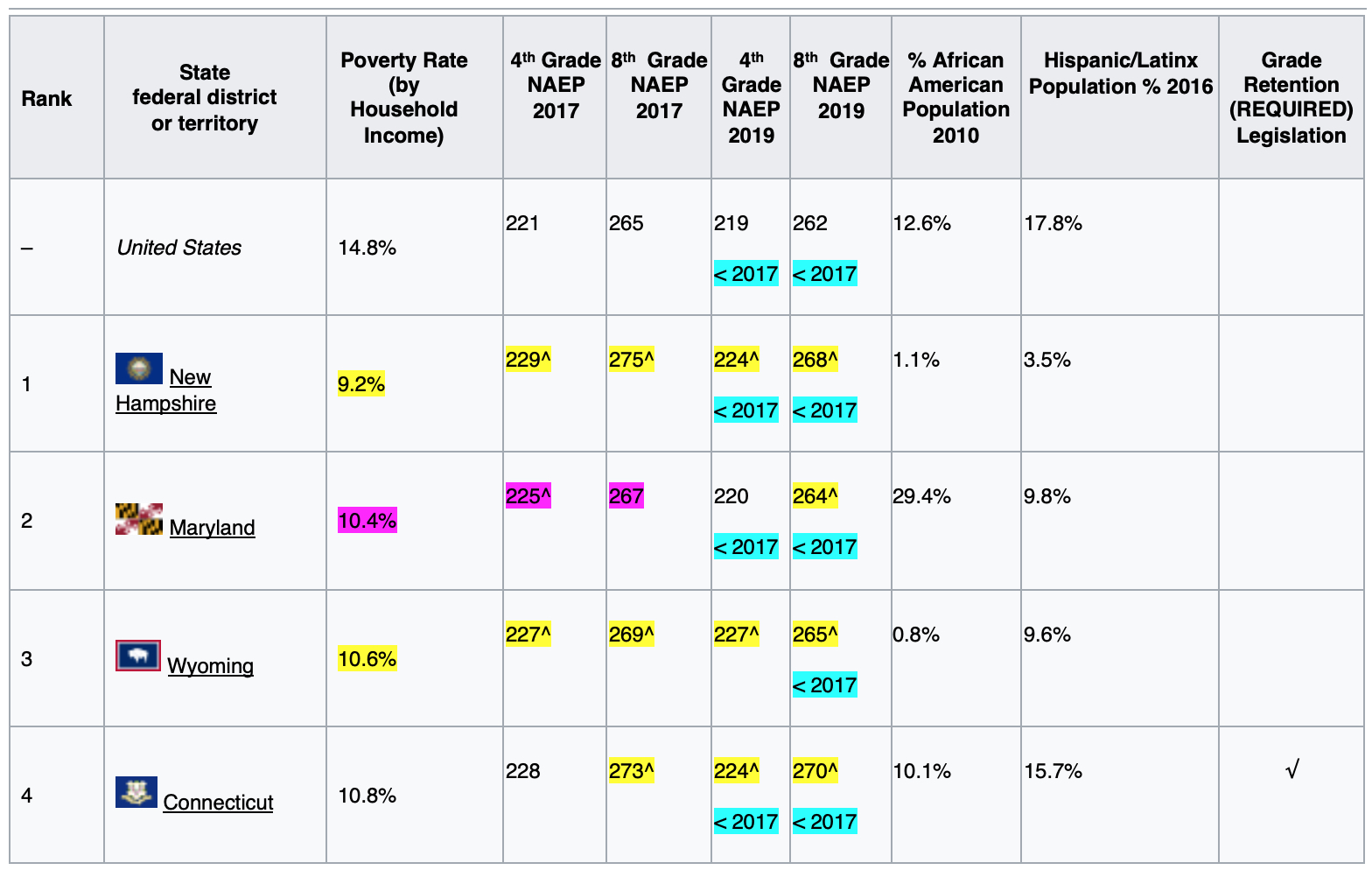 | Rank | State federal district or territory | Poverty Rate (by Household Income) | 4th Grade NAEP 2017 | 8th Grade NAEP 2017 | 4th Grade NAEP 2019 | 8th Grade NAEP 2019 | % African American Population 2010 | Hispanic/Latinx Population % 2016 | Grade Retention (REQUIRED) Legislation |
|---|---|---|---|---|---|---|---|---|---|
| – | United States | 14.8% | 221 | 265 | 219 < 2017 | 262 < 2017 | 12.6% | 17.8% | |
| 1 | New Hampshire | 9.2% | 229^ | 275^ | 224^ < 2017 | 268^ < 2017 | 1.1% | 3.5% | |
| 2 | Maryland | 10.4% | 225^ | 267 | 220 < 2017 | 264^ < 2017 | 29.4% | 9.8% | |
| 3 | Wyoming | 10.6% | 227^ | 269^ | 227^ | 265^ < 2017 | 0.8% | 9.6% | |
| 4 | Connecticut | 10.8% | 228 | 273^ | 224^ < 2017 | 270^ < 2017 | 10.1% | 15.7% | √ |